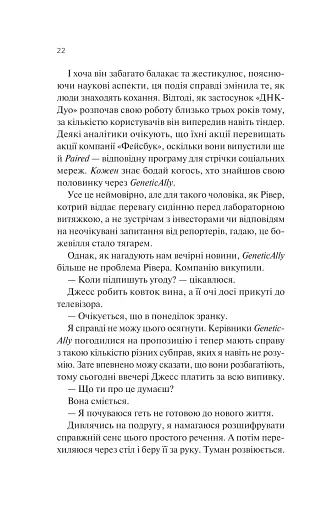 22

І хоча він забагато балакає та жестикулює, пояснюючи наукові аспекти, ця подія справді змінила те, як люди знаходять кохання. Відтоді, як застосунок «ДНК-Дуо» розпочав свою роботу близько трьох років тому, за кількістю користувачів він випередив навіть тіндер. Деякі аналітики очікують, що їхні акції перевищать акції компанії «Фейсбук», оскільки вони випустили ще й Paired — відповідну програму для стрічки соціальних мереж. Кожен знає бодай когось, хто знайшов свою половинку через GeneticAlly.

Усе це неймовірно, але для такого чоловіка, як Рівер, котрий віддає перевагу сидінню перед лабораторною витяжкою, а не зустрічам з інвесторами чи відповідям на неочікувані запитання від репортерів, гадаю, це божевілля стало тягарем.

Однак, як нагадують нам вечірні новини, GeneticAlly більше не проблема Рівера. Компанію викупили.

— Коли підпишуть угоду? — цікавлюся.

Джесс робить ковток вина, а її очі досі прикуті до телевізора.

— Очікується, що в понеділок зранку.

Я справді не можу цього осягнути. Керівники GeneticAlly погодилися на пропозицію і тепер мають справу з такою кількістю різних субправ, яких я навіть не розумію. Зате впевнено можу сказати, що вони розбагатіють, тому сьогодні ввечері Джесс платить за всю випивку.

— Що ти про це думаєш?

Вона сміється.

— Я почуваюся геть не готовою до нового життя.

Дивлячись на подругу, я намагаюся розшифрувати справжній сенс цього простого речення. А потім перехиляюся через стіл і беру її за руку. Туман розвіюється.